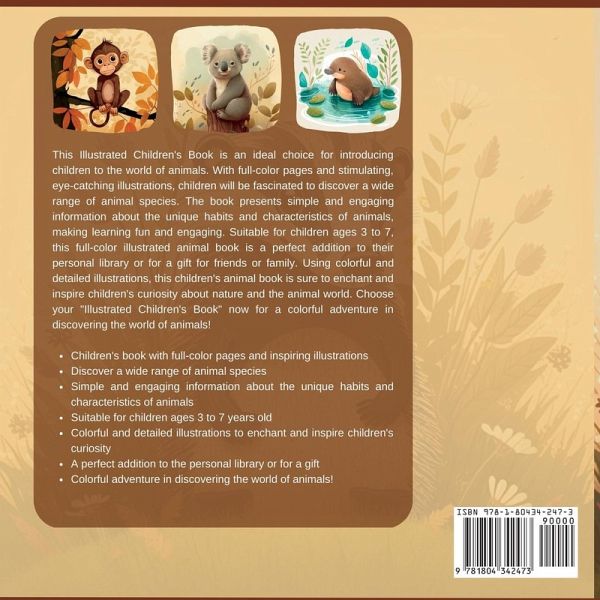 This Illustrated Children's Book is an ideal choice for introducing children to the world of animals. With full-color pages and stimulating, eye-catching illustrations, children will be fascinated to discover a wide range of animal species. The book presents simple and engaging information about the unique habits and characteristics of animals, making learning fun and engaging. Suitable for children ages 3 to 7, this full-color illustrated animal book is a perfect addition to their personal library or for a gift for friends or family. Using colorful and detailed illustrations, this children's animal book is sure to enchant and inspire children's curiosity about nature and the animal world. Choose your "Illustrated Children's Book" now for a colorful adventure in discovering the world of animals!

• Children's book with full-color pages and inspiring illustrations
• Discover a wide range of animal species
• Simple and engaging information about the unique habits and characteristics of animals
• Suitable for children ages 3 to 7 years old
• Colorful and detailed illustrations to enchant and inspire children's curiosity
• A perfect addition to the personal library or for a gift
• Colorful adventure in discovering the world of animals!

ISBN 978-1-80434-247-3
90000
9 781804 342473